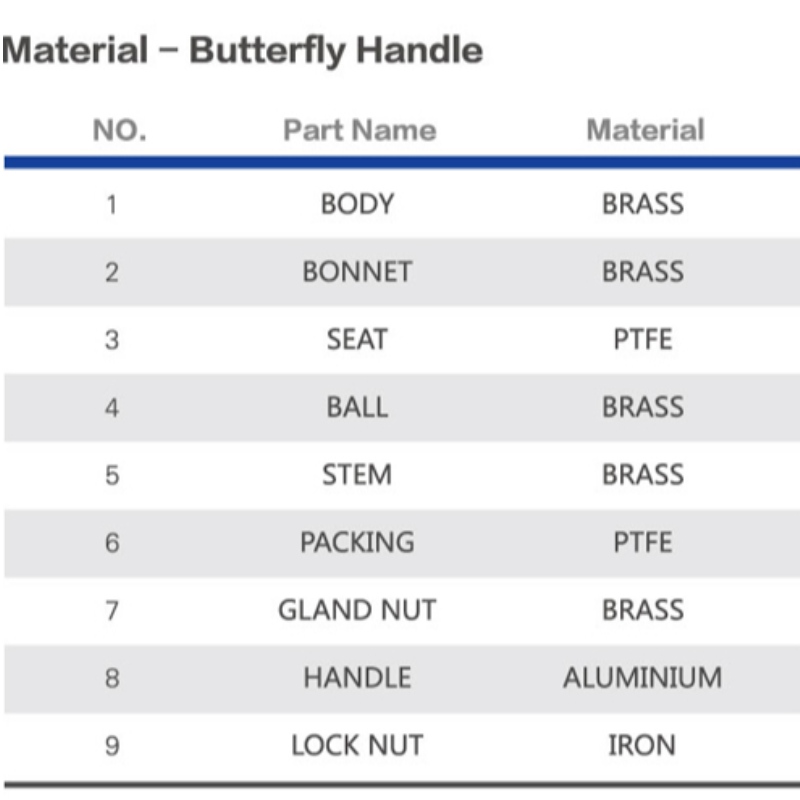 Material – Butterfly Handle

| NO. | Part Name | Material |
|---|---|---|
| 1 | BODY | BRASS |
| 2 | BONNET | BRASS |
| 3 | SEAT | PTFE |
| 4 | BALL | BRASS |
| 5 | STEM | BRASS |
| 6 | PACKING | PTFE |
| 7 | GLAND NUT | BRASS |
| 8 | HANDLE | ALUMINIUM |
| 9 | LOCK NUT | IRON |